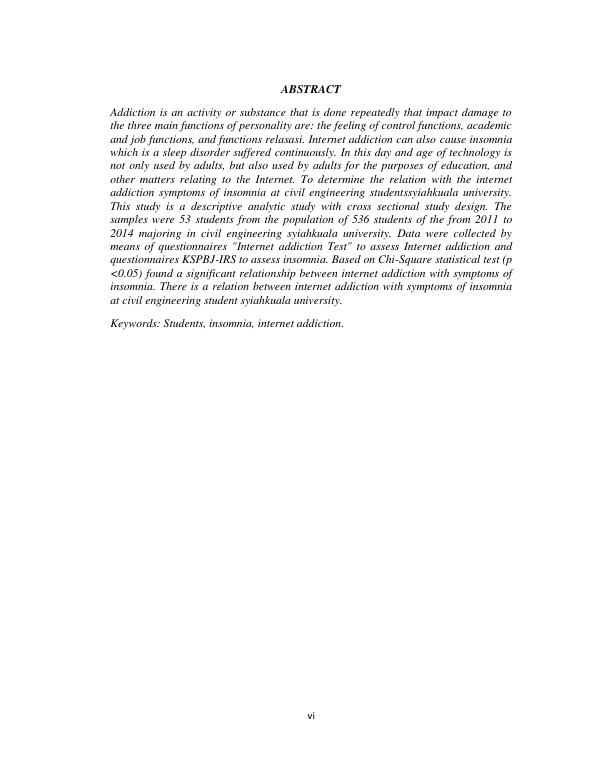 ABSTRACT

Addiction is an activity or substance that is done repeatedly that impact damage to the three main functions of personality are: the feeling of control functions, academic and job functions, and functions relasasi. Internet addiction can also cause insomnia which is a sleep disorder suffered continuously. In this day and age of technology is not only used by adults, but also used by adults for the purposes of education, and other matters relating to the Internet. To determine the relation with the internet addiction symptoms of insomnia at civil engineering studentssyiahkuala university. This study is a descriptive analytic study with cross sectional study design. The samples were 53 students from the population of 536 students of the from 2011 to 2014 majoring in civil engineering syiahkuala university. Data were collected by means of questionnaires "Internet addiction Test" to assess Internet addiction and questionnaires KSPBJ-IRS to assess insomnia. Based on Chi-Square statistical test (p <0.05) found a significant relationship between internet addiction with symptoms of insomnia. There is a relation between internet addiction with symptoms of insomnia at civil engineering student syiahkuala university.

Keywords: Students, insomnia, internet addiction.

vi